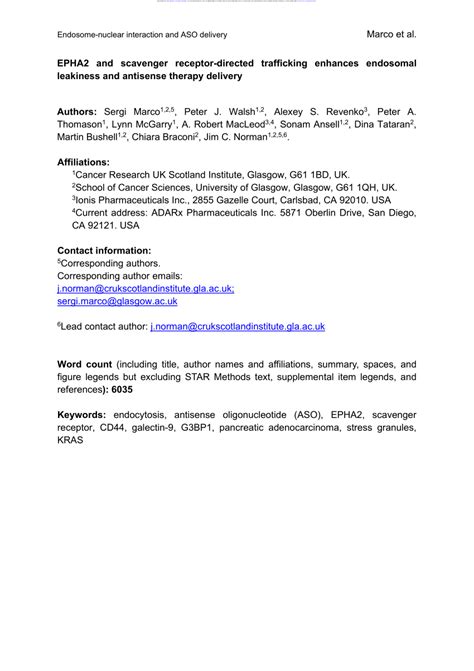 Endosome-nuclear interaction and ASO delivery

Marco et al.

EPHA2 and scavenger receptor-directed trafficking enhances endosomal leakiness and antisense therapy delivery

Authors: Sergi Marco$^{1,2,5}$, Peter J. Walsh$^{1,2}$, Alexey S. Revenko$^{3}$, Peter A. Thomason$^{1}$, Lynn McGarry$^{1}$, A. Robert MacLeod$^{3,4}$, Sonam Ansell$^{1,2}$, Dina Tataran$^{2}$, Martin Bushell$^{1,2}$, Chiara Braconi$^{2}$, Jim C. Norman$^{1,2,5,6}$.

Affiliations:
$^{1}$Cancer Research UK Scotland Institute, Glasgow, G61 1BD, UK.
$^{2}$School of Cancer Sciences, University of Glasgow, Glasgow, G61 1QH, UK.
$^{3}$Ionis Pharmaceuticals Inc., 2855 Gazelle Court, Carlsbad, CA 92010. USA
$^{4}$Current address: ADARx Pharmaceuticals Inc. 5871 Oberlin Drive, San Diego, CA 92121. USA

Contact information:
$^{5}$Corresponding authors.
Corresponding author emails:
j.norman@crukscotlandinstitute.gla.ac.uk;
sergi.marco@glasgow.ac.uk

$^{6}$Lead contact author: j.norman@crukscotlandinstitute.gla.ac.uk

Word count (including title, author names and affiliations, summary, spaces, and figure legends but excluding STAR Methods text, supplemental item legends, and references): 6035

Keywords: endocytosis, antisense oligonucleotide (ASO), EPHA2, scavenger receptor, CD44, galectin-9, G3BP1, pancreatic adenocarcinoma, stress granules, KRAS